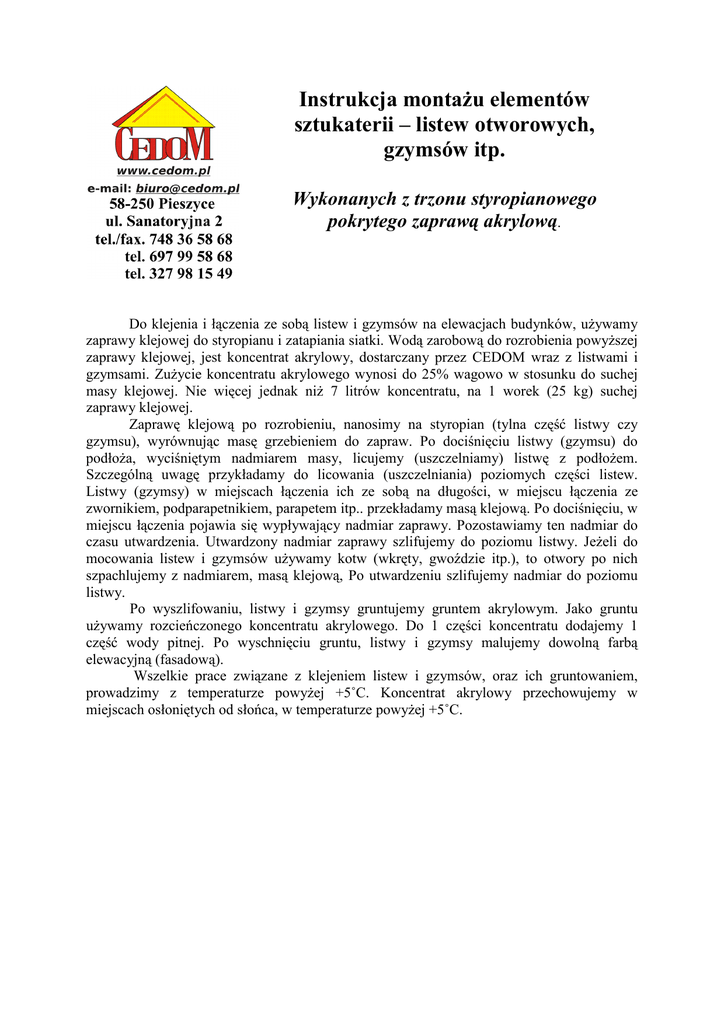 CEDOM
www.cedom.pl
e-mail: biuro@cedom.pl
58-250 Pieszyce
ul. Sanatoryjna 2
tel./fax. 748 36 58 68
tel. 697 99 58 68
tel. 327 98 15 49

Instrukcja montażu elementów sztukaterii – listew otworowych, gzymsów itp.

Wykonanych z trzonu styropianowego pokrytego zaprawą akrylową.

Do klejenia i łączenia ze sobą listew i gzymsów na elewacjach budynków, używamy zaprawy klejowej do styropianu i zatapiania siatki. Wodą zarobową do rozrobienia powyższej zaprawy klejowej, jest koncentrat akrylowy, dostarczany przez CEDOM wraz z listwami i gzymsami. Zużycie koncentratu akrylowego wynosi do 25% wagowo w stosunku do suchej masy klejowej. Nie więcej jednak niż 7 litrów koncentratu, na 1 worek (25 kg) suchej zaprawy klejowej.

Zaprawę klejową po rozrobieniu, nanosimy na styropian (tylna część listwy czy gzymsu), wyrównując masę grzebieniem do zapraw. Po dociśnięciu listwy (gzymsu) do podłoża, wyciśniętym nadmiarem masy, licujemy (uszczelniamy) listwę z podłożem. Szczególną uwagę przykładamy do licowania (uszczelniania) poziomych części listew. Listwy (gzymsy) w miejscach łączenia ich ze sobą na długości, w miejscu łączenia ze zwornikiem, podparapetnikiem, parapetem itp.. przekładamy masą klejową. Po dociśnięciu, w miejscu łączenia pojawia się wypływający nadmiar zaprawy. Pozostawiamy ten nadmiar do czasu utwardzenia. Utwardzony nadmiar zaprawy szlifujemy do poziomu listwy. Jeżeli do mocowania listew i gzymsów używamy kotw (wkręty, gwoździe itp.), to otwory po nich szpachlujemy z nadmiarem, masą klejową, Po utwardzeniu szlifujemy nadmiar do poziomu listwy.

Po wyszlifowaniu, listwy i gzymsy gruntujemy gruntem akrylowym. Jako gruntu używamy rozcieńczonego koncentratu akrylowego. Do 1 części koncentratu dodajemy 1 część wody pitnej. Po wyschnięciu gruntu, listwy i gzymsy malujemy dowolną farbą elewacyjną (fasadową).

Wszelkie prace związane z klejeniem listew i gzymsów, oraz ich gruntowaniem, prowadzimy z temperaturze powyżej +5˚C. Koncentrat akrylowy przechowujemy w miejscach osłoniętych od słońca, w temperaturze powyżej +5˚C.